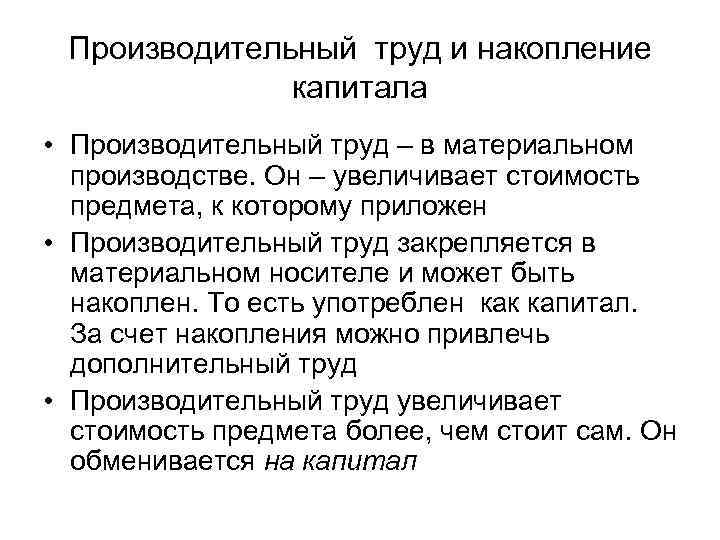 Производительный труд и накопление капитала

• Производительный труд – в материальном производстве. Он – увеличивает стоимость предмета, к которому приложен
• Производительный труд закрепляется в материальном носителе и может быть накоплен. То есть употреблен как капитал. За счет накопления можно привлечь дополнительный труд
• Производительный труд увеличивает стоимость предмета более, чем стоит сам. Он обменивается на капитал